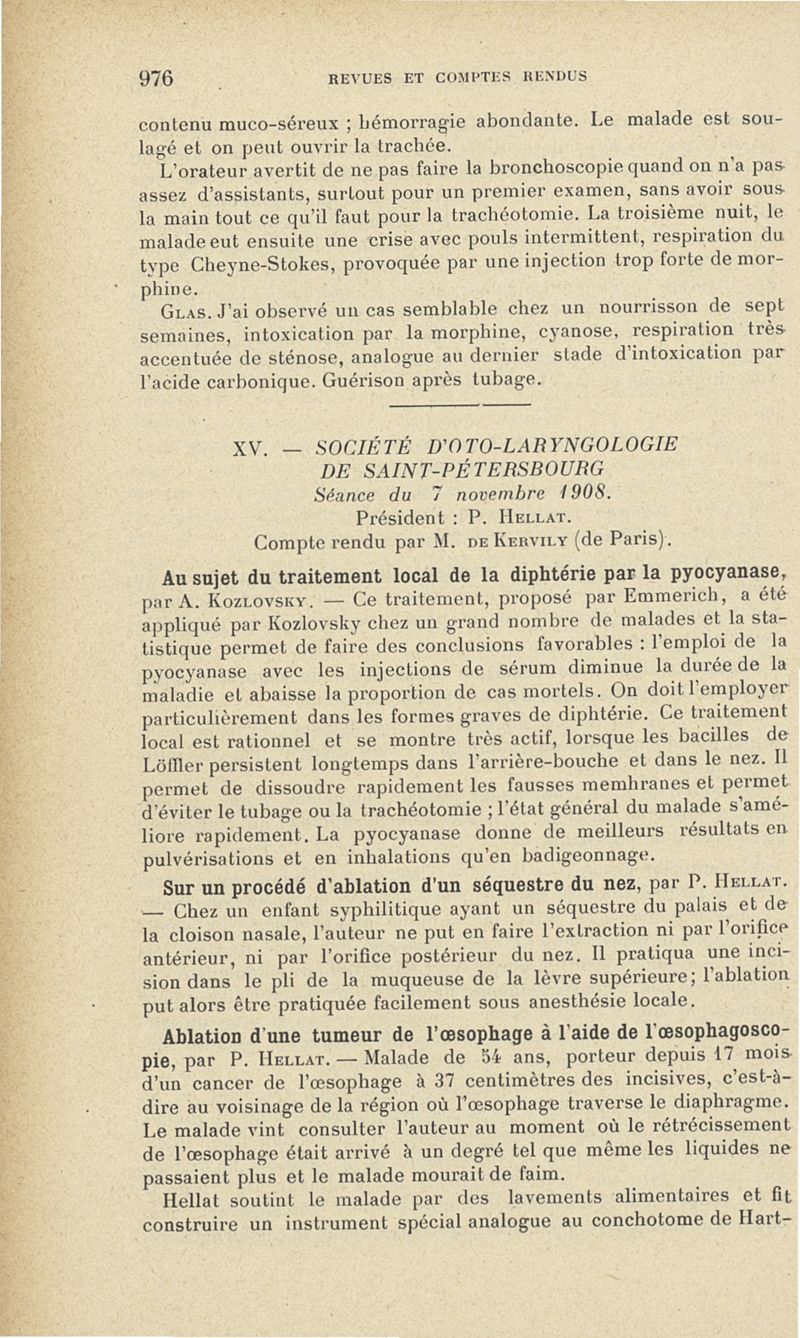 976 REVUES ET COMPTES RENDUS

contenu muco-séreux ; hémorragie abondante. Le malade est soulagé et on peut ouvrir la trachée.

L'orateur avertit de ne pas faire la bronchoscopie quand on n'a pas assez d'assistants, surtout pour un premier examen, sans avoir sous la main tout ce qu'il faut pour la trachéotomie. La troisième nuit, le malade eut ensuite une crise avec pouls intermittent, respiration du type Cheyne-Stokes, provoquée par une injection trop forte de morphine.

Glas. J'ai observé un cas semblable chez un nourrisson de sept semaines, intoxication par la morphine, cyanose, respiration très accentuée de sténose, analogue au dernier stade d'intoxication par l'acide carbonique. Guérison après tubage.

XV. — SOCIÉTÉ D'OTO-LARYNGOLOGIE DE SAINT-PÉTERSBOURG
Séance du 7 novembre 1908.
Président : P. Hellat.
Compte rendu par M. de Kervily (de Paris).

Au sujet du traitement local de la diphtérie par la pyocyanase, par A. Kozlovsky. — Ce traitement, proposé par Emmerich, a été appliqué par Kozlovsky chez un grand nombre de malades et la statistique permet de faire des conclusions favorables : l'emploi de la pyocyanase avec les injections de sérum diminue la durée de la maladie et abaisse la proportion de cas mortels. On doit l'employer particulièrement dans les formes graves de diphtérie. Ce traitement local est rationnel et se montre très actif, lorsque les bacilles de Löffler persistent longtemps dans l'arrière-bouche et dans le nez. Il permet de dissoudre rapidement les fausses membranes et permet d'éviter le tubage ou la trachéotomie ; l'état général du malade s'améliore rapidement. La pyocyanase donne de meilleurs résultats en pulvérisations et en inhalations qu'en badigeonnage.

Sur un procédé d'ablation d'un séquestre du nez, par P. Hellat. — Chez un enfant syphilitique ayant un séquestre du palais et de la cloison nasale, l'auteur ne put en faire l'extraction ni par l'orifice antérieur, ni par l'orifice postérieur du nez. Il pratiqua une incision dans le pli de la muqueuse de la lèvre supérieure; l'ablation put alors être pratiquée facilement sous anesthésie locale.

Ablation d'une tumeur de l'œsophage à l'aide de l'œsophagoscopie, par P. Hellat. — Malade de 54 ans, porteur depuis 17 mois d'un cancer de l'œsophage à 37 centimètres des incisives, c'est-à-dire au voisinage de la région où l'œsophage traverse le diaphragme. Le malade vint consulter l'auteur au moment où le rétrécissement de l'œsophage était arrivé à un degré tel que même les liquides ne passaient plus et le malade mourait de faim.

Hellat soutint le malade par des lavements alimentaires et fit construire un instrument spécial analogue au conchotome de Hart-